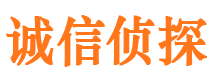 诚信侦探